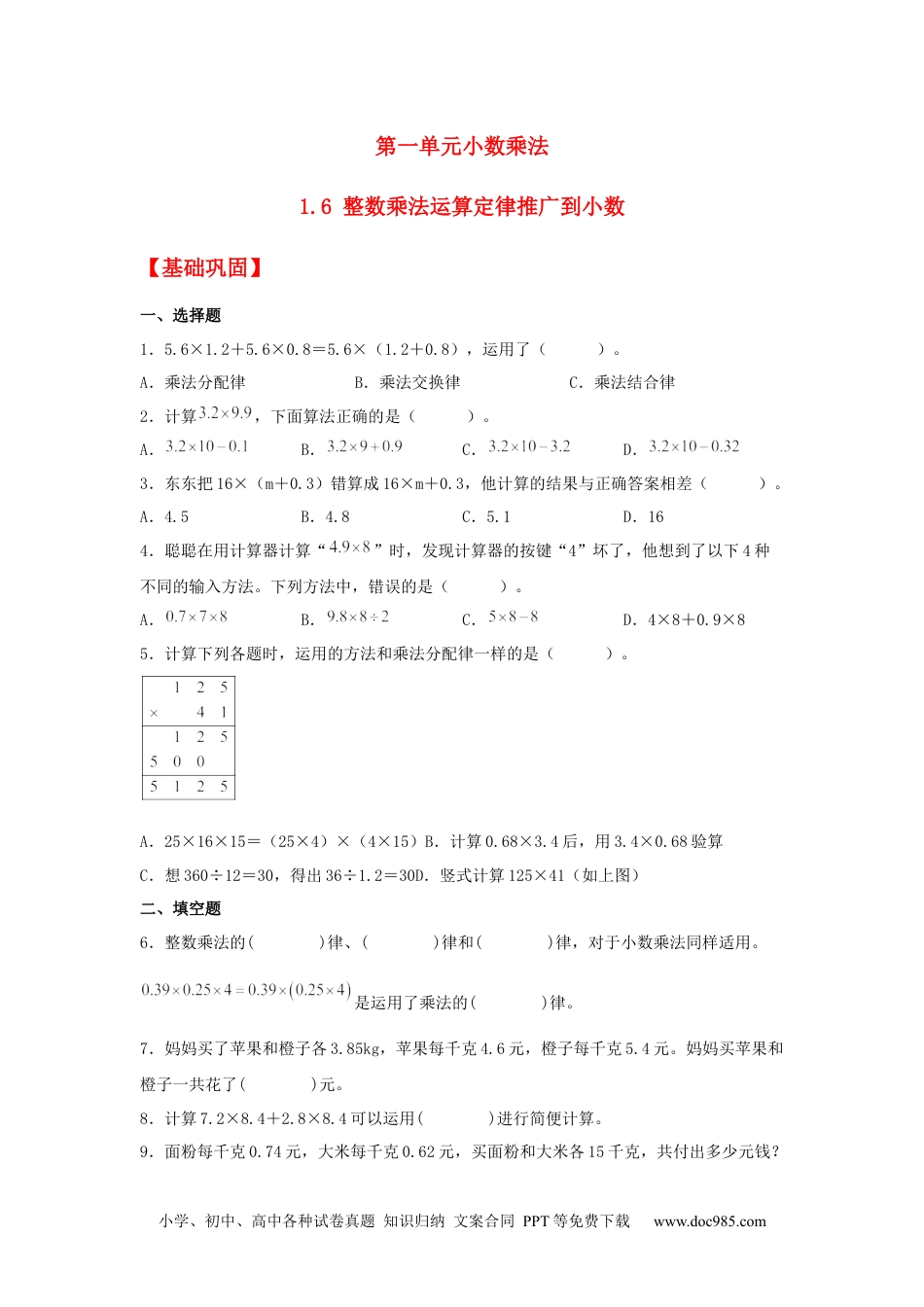 第一单元小数乘法

1.6 整数乘法运算定律推广到小数

【基础巩固】

一、选择题

1．5.6×1.2＋5.6×0.8＝5.6×（1.2＋0.8），运用了（　　）。

A．乘法分配律　　B．乘法交换律　　C．乘法结合律

2．计算$3.2\times9.9$，下面算法正确的是（　　）。

A．$3.2\times10-0.1$　　B．$3.2\times9+0.9$　　C．$3.2\times10-3.2$　　D．$3.2\times10-0.32$

3．东东把16×（m＋0.3）错算成16×m＋0.3，他计算的结果与正确答案相差（　　）。

A．4.5　　B．4.8　　C．5.1　　D．16

4．聪聪在用计算器计算“$4.9\times8$”时，发现计算器的按键“4”坏了，他想到了以下4种不同的输入方法。下列方法中，错误的是（　　）。

A．$0.7\times7\times8$　　B．$9.8\times8\div2$　　C．$5\times8-8$　　D．4×8＋0.9×8

5．计算下列各题时，运用的方法和乘法分配律一样的是（　　）。

|  | 1 | 2 | 5 |
|---|---|---|---|
| × |  | 4 | 1 |
|  | 1 | 2 | 5 |
| 5 | 0 | 0 |  |
| 5 | 1 | 2 | 5 |

A．25×16×15＝（25×4）×（4×15）B．计算0.68×3.4后，用3.4×0.68验算

C．想360÷12＝30，得出36÷1.2＝30D．竖式计算125×41（如上图）

二、填空题

6．整数乘法的(　　　)律、(　　　)律和(　　　)律，对于小数乘法同样适用。

$0.39\times0.25\times4=0.39\times(0.25\times4)$是运用了乘法的(　　　)律。

7．妈妈买了苹果和橙子各3.85kg，苹果每千克4.6元，橙子每千克5.4元。妈妈买苹果和橙子一共花了(　　　)元。

8．计算7.2×8.4＋2.8×8.4可以运用(　　　)进行简便计算。

9．面粉每千克0.74元，大米每千克0.62元，买面粉和大米各15千克，共付出多少元钱？

小学、初中、高中各种试卷真题 知识归纳 文案合同 PPT等免费下载　www.doc985.com